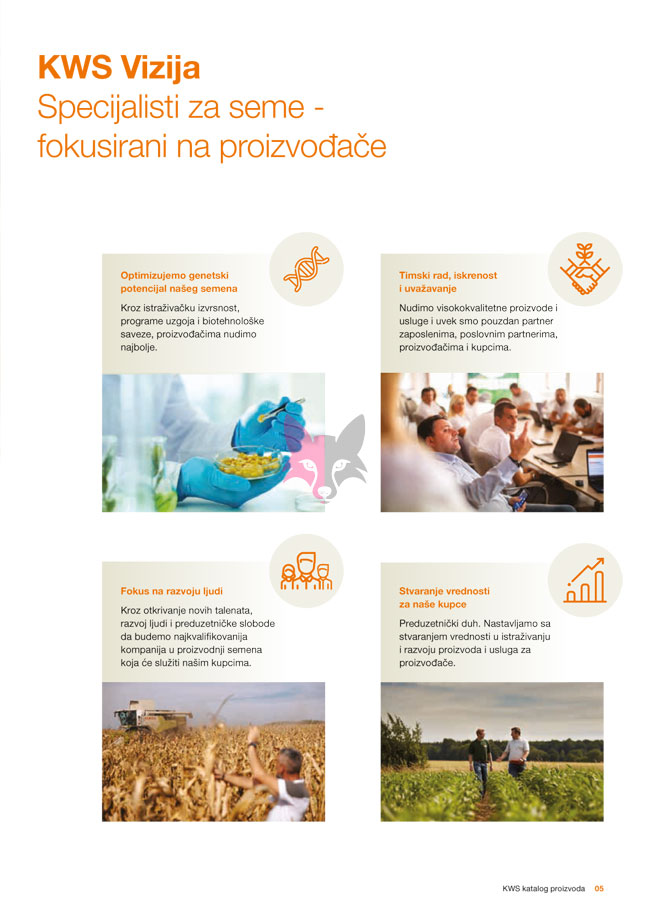 KWS Vizija
Specijalisti za seme - fokusirani na proizvođače

Optimizujemo genetski potencijal našeg semena

Kroz istraživačku izvrsnost, programe uzgoja i biotehnološke saveze, proizvođačima nudimo najbolje.

Timski rad, iskrenost i uvažavanje

Nudimo visokokvalitetne proizvode i usluge i uvek smo pouzdan partner zaposlenima, poslovnim partnerima, proizvođačima i kupcima.

Fokus na razvoju ljudi

Kroz otkrivanje novih talenata, razvoj ljudi i preduzetničke slobode da budemo najkvalifikovanija kompanija u proizvodnji semena koja će služiti našim kupcima.

Stvaranje vrednosti za naše kupce

Preduzetnički duh. Nastavljamo sa stvaranjem vrednosti u istraživanju i razvoju proizvoda i usluga za proizvođače.

KWS katalog proizvoda 05